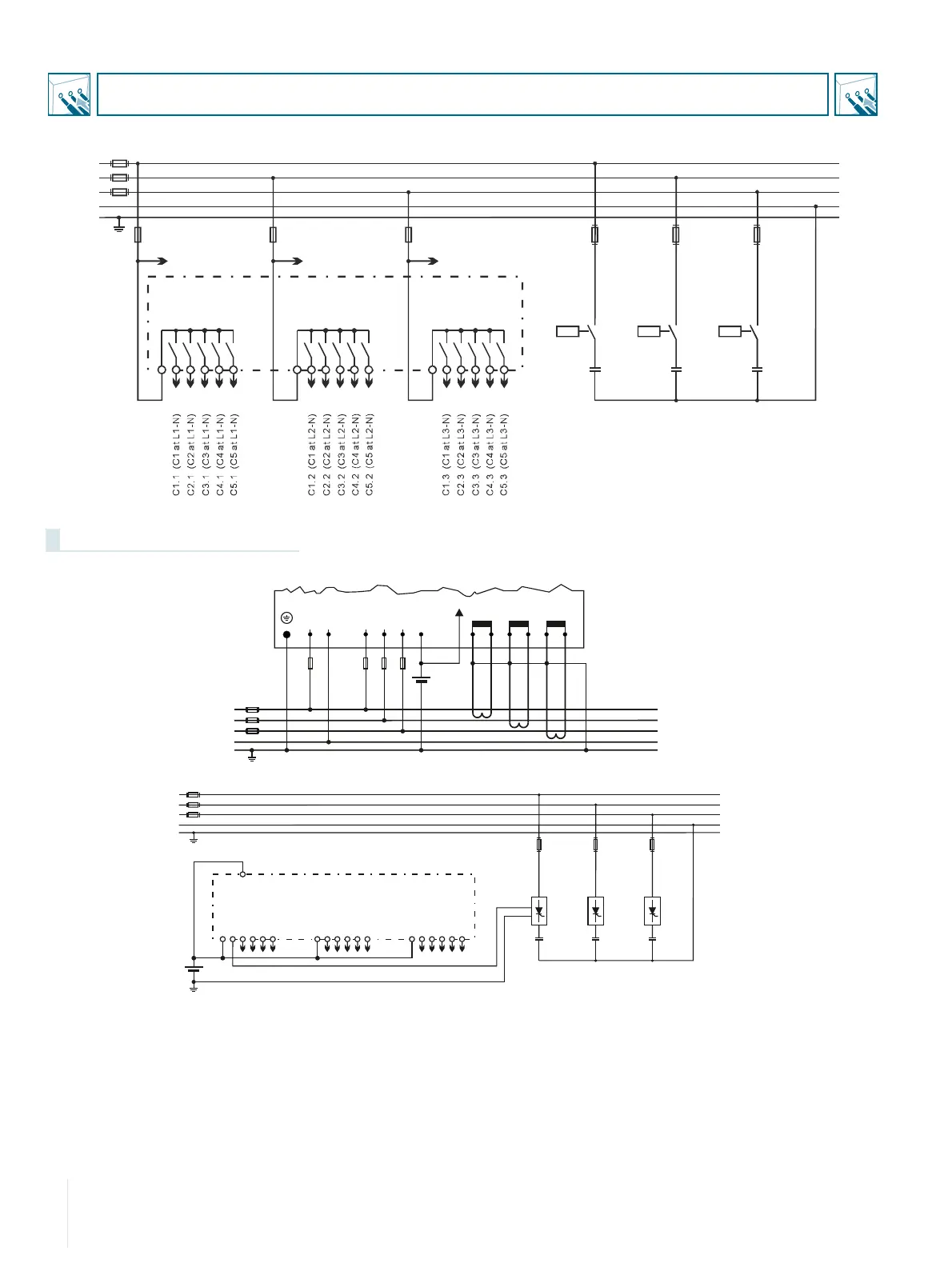 C1.1 (C1 at L1-N)
C2.1 (C2 at L1-N)
C3.1 (C3 at L1-N)
C4.1 (C4 at L1-N)
C5.1 (C5 at L1-N)

C1.2 (C1 at L2-N)
C2.2 (C2 at L2-N)
C3.2 (C3 at L2-N)
C4.2 (C4 at L2-N)
C5.2 (C5 at L2-N)

C1.3 (C1 at L3-N)
C2.3 (C2 at L3-N)
C3.3 (C3 at L3-N)
C4.3 (C4 at L3-N)
C5.3 (C5 at L3-N)